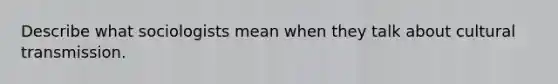 Describe what sociologists mean when they talk about cultural transmission.